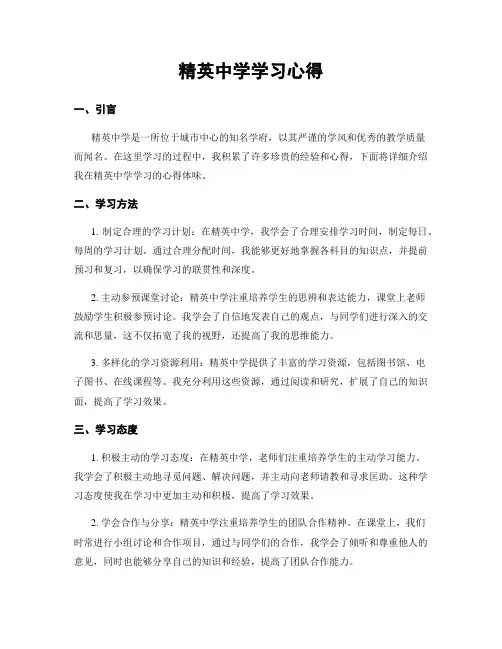 精英中学学习心得

一、引言

精英中学是一所位于城市中心的知名学府，以其严谨的学风和优秀的教学质量而闻名。在这里学习的过程中，我积累了许多珍贵的经验和心得，下面将详细介绍我在精英中学学习的心得体味。

二、学习方法

1. 制定合理的学习计划：在精英中学，我学会了合理安排学习时间，制定每日、每周的学习计划。通过合理分配时间，我能够更好地掌握各科目的知识点，并提前预习和复习，以确保学习的联贯性和深度。

2. 主动参预课堂讨论：精英中学注重培养学生的思辨和表达能力，课堂上老师鼓励学生积极参预讨论。我学会了自信地发表自己的观点，与同学们进行深入的交流和思量，这不仅拓宽了我的视野，还提高了我的思维能力。

3. 多样化的学习资源利用：精英中学提供了丰富的学习资源，包括图书馆、电子图书、在线课程等。我充分利用这些资源，通过阅读和研究，扩展了自己的知识面，提高了学习效果。

三、学习态度

1. 积极主动的学习态度：在精英中学，老师们注重培养学生的主动学习能力。我学会了积极主动地寻觅问题、解决问题，并主动向老师请教和寻求匡助。这种学习态度使我在学习中更加主动和积极，提高了学习效果。

2. 学会合作与分享：精英中学注重培养学生的团队合作精神。在课堂上，我们时常进行小组讨论和合作项目，通过与同学们的合作，我学会了倾听和尊重他人的意见，同时也能够分享自己的知识和经验，提高了团队合作能力。